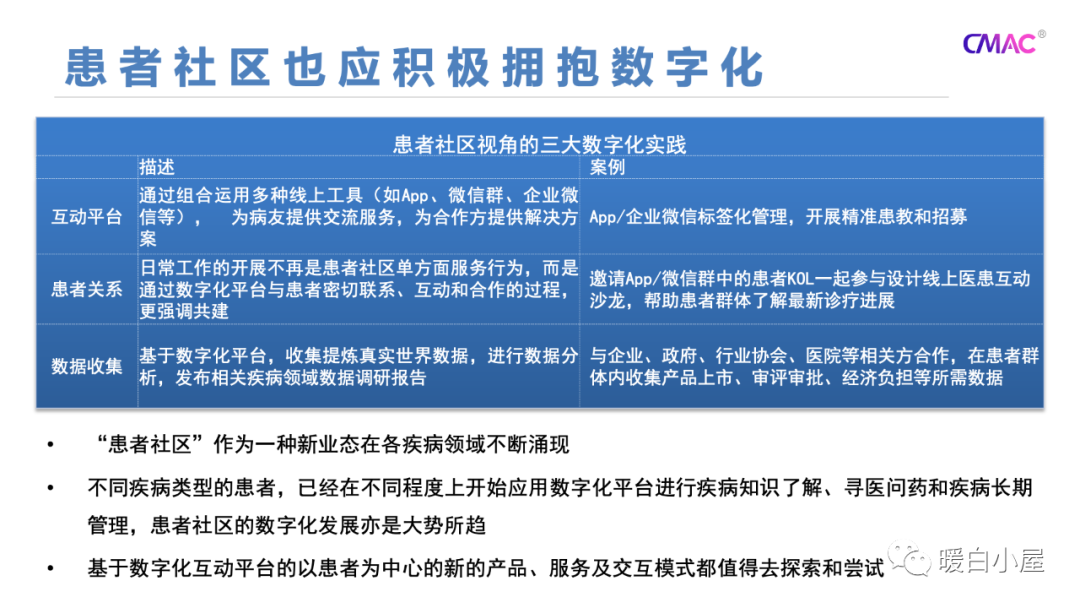 患者社区也应积极拥抱数字化

CMAC®

患者社区视角的三大数字化实践

| | 描述 | 案例 |
|---|---|---|
| 互动平台 | 通过组合运用多种线上工具（如App、微信群、企业微信等）， 为病友提供交流服务，为合作方提供解决方案 | App/企业微信标签化管理，开展精准患教和招募 |
| 患者关系 | 日常工作的开展不再是患者社区单方面服务行为，而是通过数字化平台与患者密切联系、互动和合作的过程，更强调共建 | 邀请App/微信群中的患者KOL一起参与设计线上医患互动沙龙，帮助患者群体了解最新诊疗进展 |
| 数据收集 | 基于数字化平台，收集提炼真实世界数据，进行数据分析，发布相关疾病领域数据调研报告 | 与企业、政府、行业协会、医院等相关方合作，在患者群体内收集产品上市、审评审批、经济负担等所需数据 |

• “患者社区”作为一种新业态在各疾病领域不断涌现

• 不同疾病类型的患者，已经在不同程度上开始应用数字化平台进行疾病知识了解、寻医问药和疾病长期管理，患者社区的数字化发展亦是大势所趋

• 基于数字化互动平台的以患者为中心的新的产品、服务及交互模式都值得去探索和尝试

暖白小屋